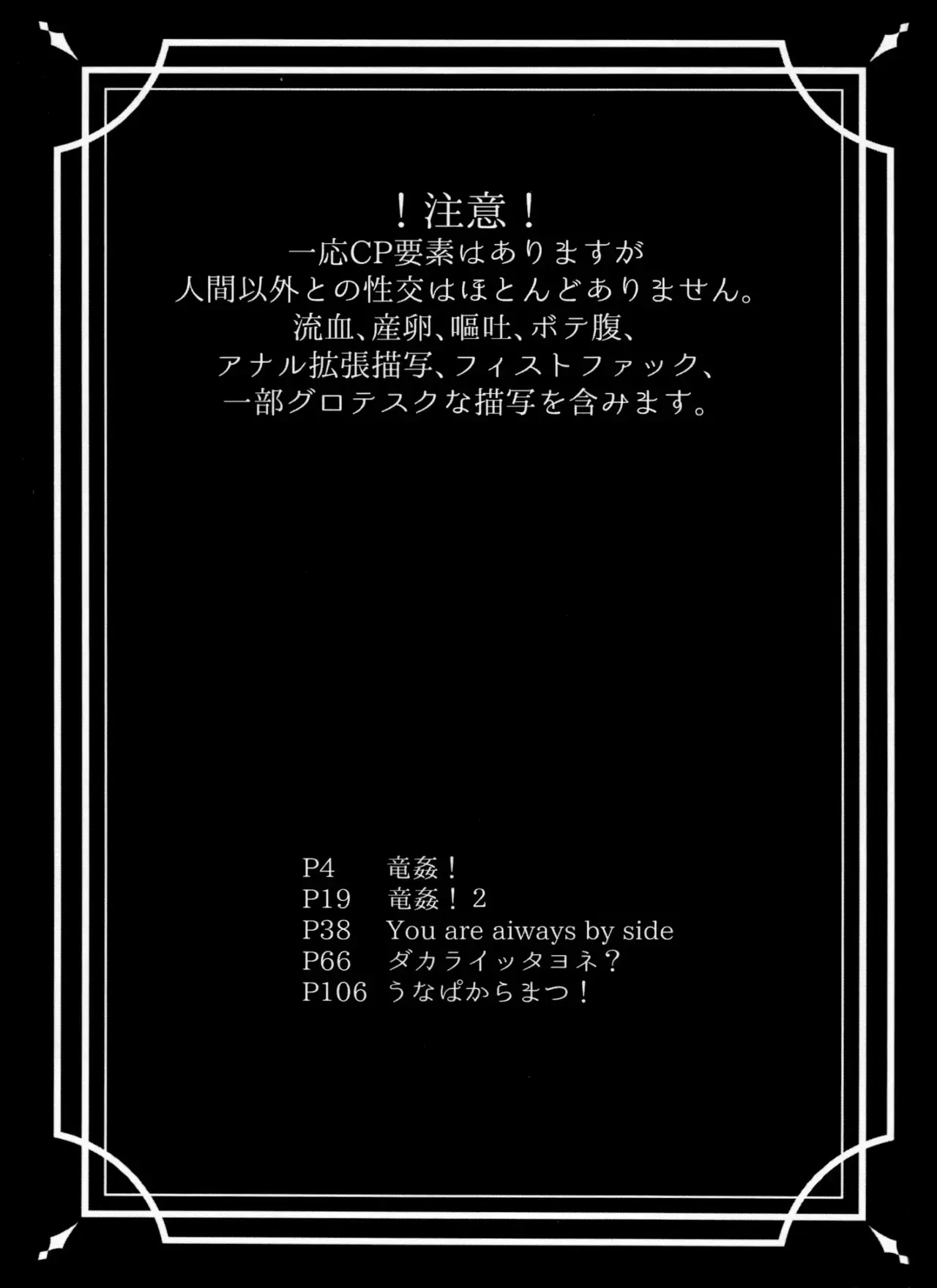 ！注意！
一応CP要素はありますが
人間以外との性交はほとんどありません。
流血、産卵、嘔吐、ボテ腹、
アナル拡張描写、フィストファック、
一部グロテスクな描写を含みます。

P4 竜姦！
P19 竜姦！2
P38 You are aiways by side
P66 ダカライッタヨネ？
P106 うなぱからまつ！